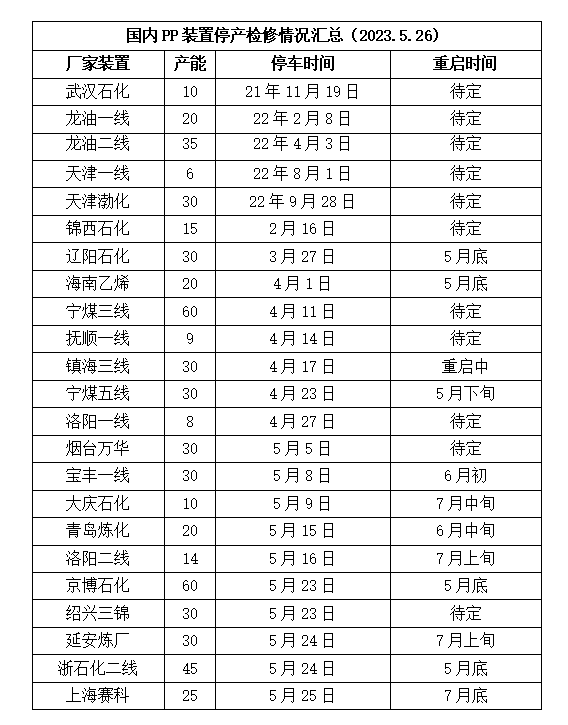 国内PP装置停产检修情况汇总（2023.5.26）

| 厂家装置 | 产能 | 停车时间 | 重启时间 |
|---|---|---|---|
| 武汉石化 | 10 | 21年11月19日 | 待定 |
| 龙油一线 | 20 | 22年2月8日 | 待定 |
| 龙油二线 | 35 | 22年4月3日 | 待定 |
| 天津一线 | 6 | 22年8月1日 | 待定 |
| 天津渤化 | 30 | 22年9月28日 | 待定 |
| 锦西石化 | 15 | 2月16日 | 待定 |
| 辽阳石化 | 30 | 3月27日 | 5月底 |
| 海南乙烯 | 20 | 4月1日 | 5月底 |
| 宁煤三线 | 60 | 4月11日 | 待定 |
| 抚顺一线 | 9 | 4月14日 | 待定 |
| 镇海三线 | 30 | 4月17日 | 重启中 |
| 宁煤五线 | 30 | 4月23日 | 5月下旬 |
| 洛阳一线 | 8 | 4月27日 | 待定 |
| 烟台万华 | 30 | 5月5日 | 待定 |
| 宝丰一线 | 30 | 5月8日 | 6月初 |
| 大庆石化 | 10 | 5月9日 | 7月中旬 |
| 青岛炼化 | 20 | 5月15日 | 6月中旬 |
| 洛阳二线 | 14 | 5月16日 | 7月上旬 |
| 京博石化 | 60 | 5月23日 | 5月底 |
| 绍兴三锦 | 30 | 5月23日 | 待定 |
| 延安炼厂 | 30 | 5月24日 | 7月上旬 |
| 浙石化二线 | 45 | 5月24日 | 5月底 |
| 上海赛科 | 25 | 5月25日 | 7月底 |